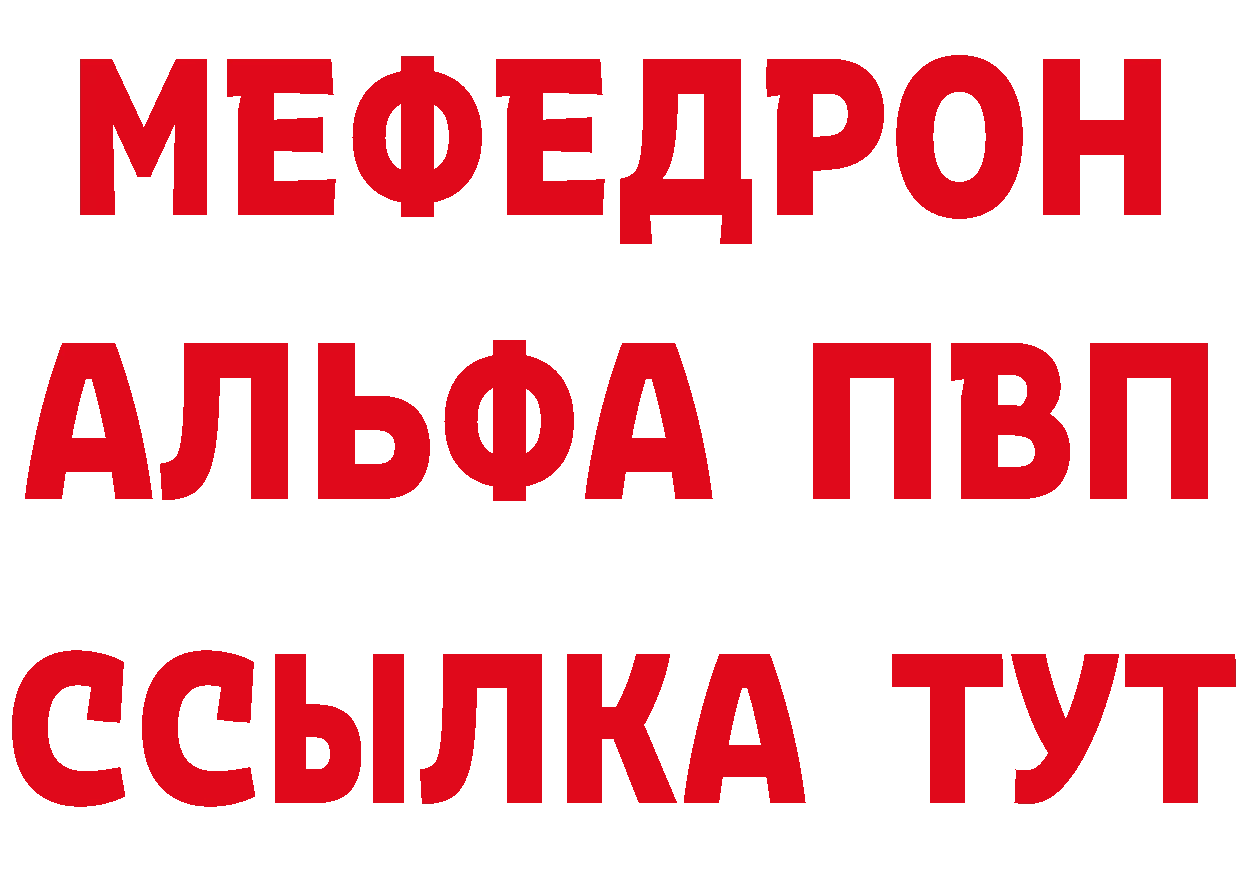 МЕФЕДРОН
АЛЬФА ПВП
ССЫЛКА ТУТ